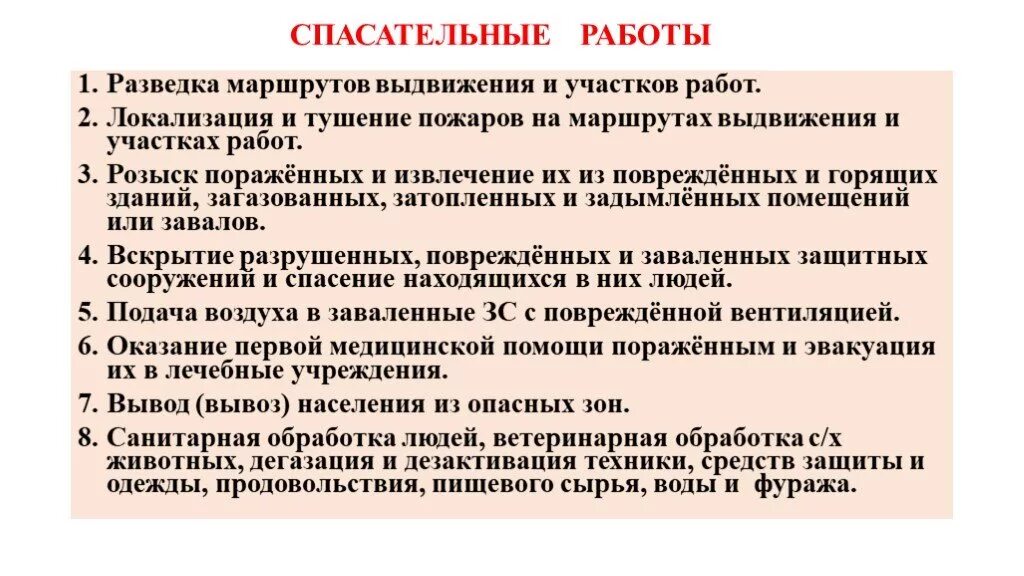 СПАСАТЕЛЬНЫЕ РАБОТЫ

1. Разведка маршрутов выдвижения и участков работ.
2. Локализация и тушение пожаров на маршрутах выдвижения и участках работ.
3. Розыск поражённых и извлечение их из повреждённых и горящих зданий, загазованных, затопленных и задымлённых помещений или завалов.
4. Вскрытие разрушенных, повреждённых и заваленных защитных сооружений и спасение находящихся в них людей.
5. Подача воздуха в заваленные ЗС с повреждённой вентиляцией.
6. Оказание первой медицинской помощи поражённым и эвакуация их в лечебные учреждения.
7. Вывод (вывоз) населения из опасных зон.
8. Санитарная обработка людей, ветеринарная обработка с/х животных, дегазация и дезактивация техники, средств защиты и одежды, продовольствия, пищевого сырья, воды и фуража.